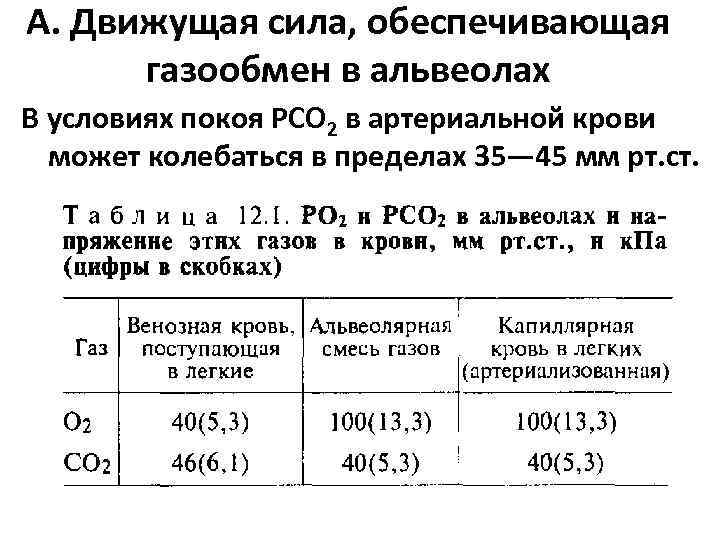 А. Движущая сила, обеспечивающая газообмен в альвеолах

В условиях покоя $PCO_2$ в артериальной крови может колебаться в пределах 35—45 мм рт.ст.

Таблица 12.1. $PO_2$ и $PCO_2$ в альвеолах и напряжение этих газов в крови, мм рт.ст., и кПа (цифры в скобках)

| Газ | Венозная кровь, поступающая в легкие | Альвеолярная смесь газов | Капиллярная кровь в легких (артериализованная) |
|---|---|---|---|
| $O_2$ | 40(5,3) | 100(13,3) | 100(13,3) |
| $CO_2$ | 46(6,1) | 40(5,3) | 40(5,3) |